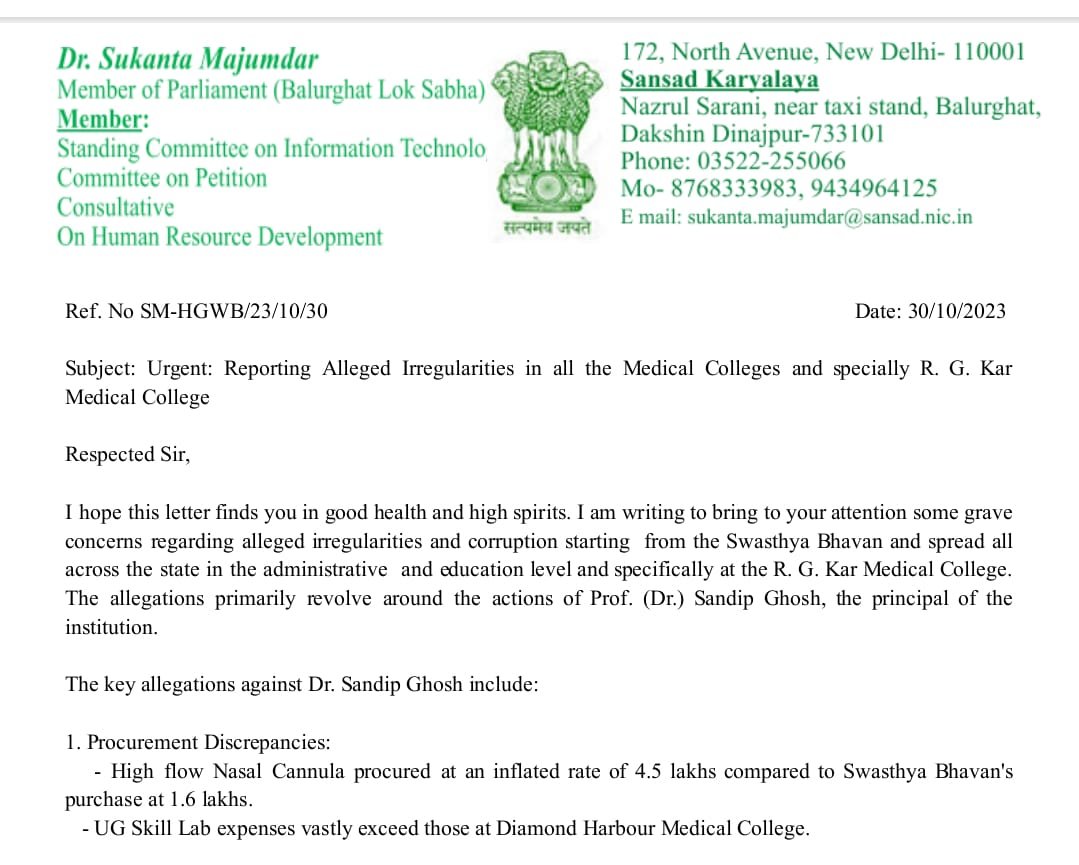 Dr. Sukanta Majumdar
Member of Parliament (Balurghat Lok Sabha)
Member:
Standing Committee on Information Technolo
Committee on Petition
Consultative
On Human Resource Development

सत्यमेव जयते

172, North Avenue, New Delhi- 110001
Sansad Karyalaya
Nazrul Sarani, near taxi stand, Balurghat,
Dakshin Dinajpur-733101
Phone: 03522-255066
Mo- 8768333983, 9434964125
E mail: sukanta.majumdar@sansad.nic.in

Ref. No SM-HGWB/23/10/30

Date: 30/10/2023

Subject: Urgent: Reporting Alleged Irregularities in all the Medical Colleges and specially R. G. Kar Medical College

Respected Sir,

I hope this letter finds you in good health and high spirits. I am writing to bring to your attention some grave concerns regarding alleged irregularities and corruption starting from the Swasthya Bhavan and spread all across the state in the administrative and education level and specifically at the R. G. Kar Medical College. The allegations primarily revolve around the actions of Prof. (Dr.) Sandip Ghosh, the principal of the institution.

The key allegations against Dr. Sandip Ghosh include:

1. Procurement Discrepancies:
- High flow Nasal Cannula procured at an inflated rate of 4.5 lakhs compared to Swasthya Bhavan's purchase at 1.6 lakhs.
- UG Skill Lab expenses vastly exceed those at Diamond Harbour Medical College.